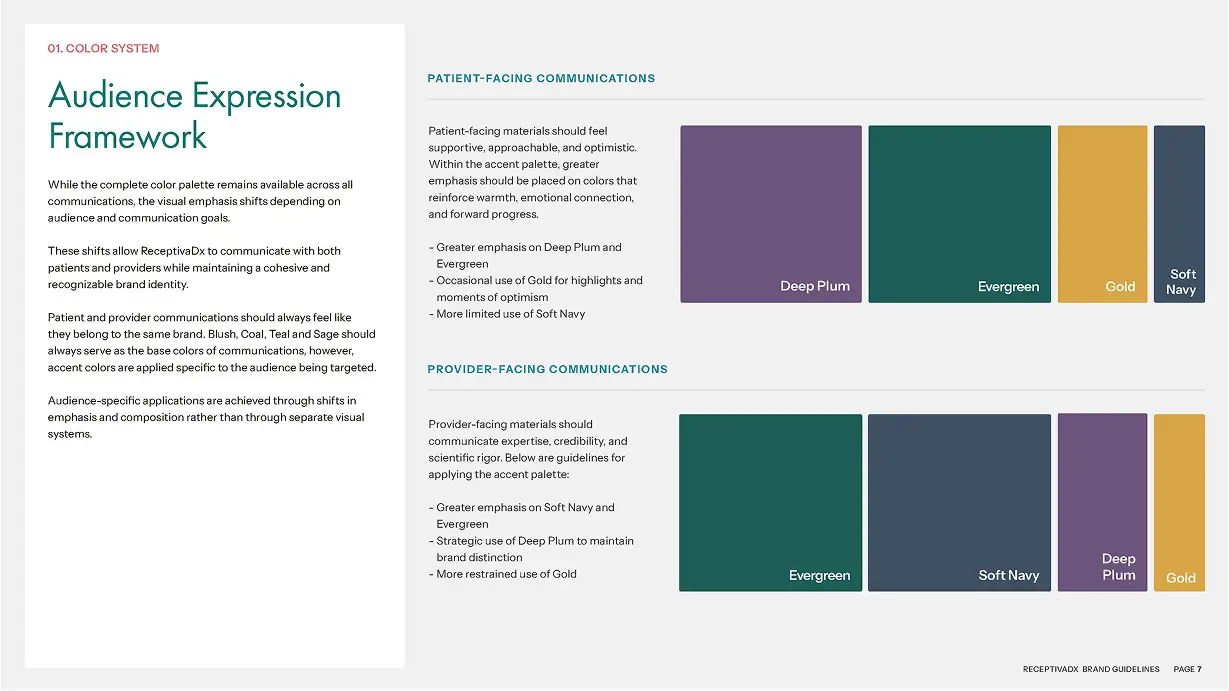 01. COLOR SYSTEM

Audience Expression Framework

While the complete color palette remains available across all communications, the visual emphasis shifts depending on audience and communication goals.

These shifts allow ReceptivaDx to communicate with both patients and providers while maintaining a cohesive and recognizable brand identity.

Patient and provider communications should always feel like they belong to the same brand. Blush, Coal, Teal and Sage should always serve as the base colors of communications, however, accent colors are applied specific to the audience being targeted.

Audience-specific applications are achieved through shifts in emphasis and composition rather than through separate visual systems.

PATIENT-FACING COMMUNICATIONS

Patient-facing materials should feel supportive, approachable, and optimistic. Within the accent palette, greater emphasis should be placed on colors that reinforce warmth, emotional connection, and forward progress.

- Greater emphasis on Deep Plum and Evergreen
- Occasional use of Gold for highlights and moments of optimism
- More limited use of Soft Navy

Deep Plum

Evergreen

Gold

Soft Navy

PROVIDER-FACING COMMUNICATIONS

Provider-facing materials should communicate expertise, credibility, and scientific rigor. Below are guidelines for applying the accent palette:

- Greater emphasis on Soft Navy and Evergreen
- Strategic use of Deep Plum to maintain brand distinction
- More restrained use of Gold

Evergreen

Soft Navy

Deep Plum

Gold

RECEPTIVADX BRAND GUIDELINES PAGE 7